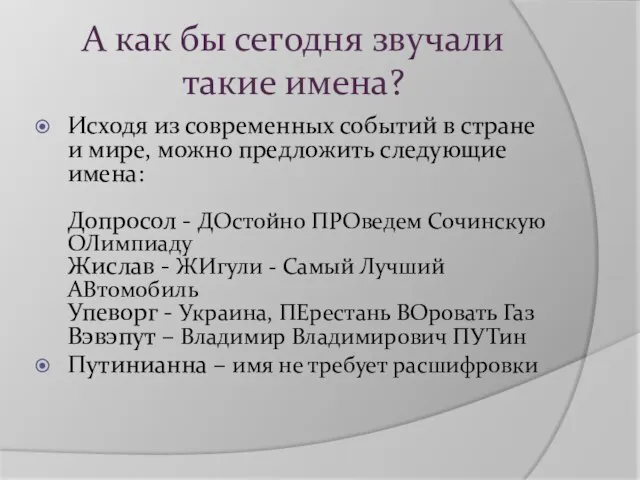 А как бы сегодня звучали такие имена?

Исходя из современных событий в стране и мире, можно предложить следующие имена:

Допросол - ДОстойно ПРОведем Сочинскую ОЛимпиаду
Жислав - ЖИгули - Самый Лучший АВтомобиль
Упеворг - Украина, ПЕрестань ВОровать Газ
Вэвэпут – Владимир Владимирович ПУТин

Путинианна – имя не требует расшифровки